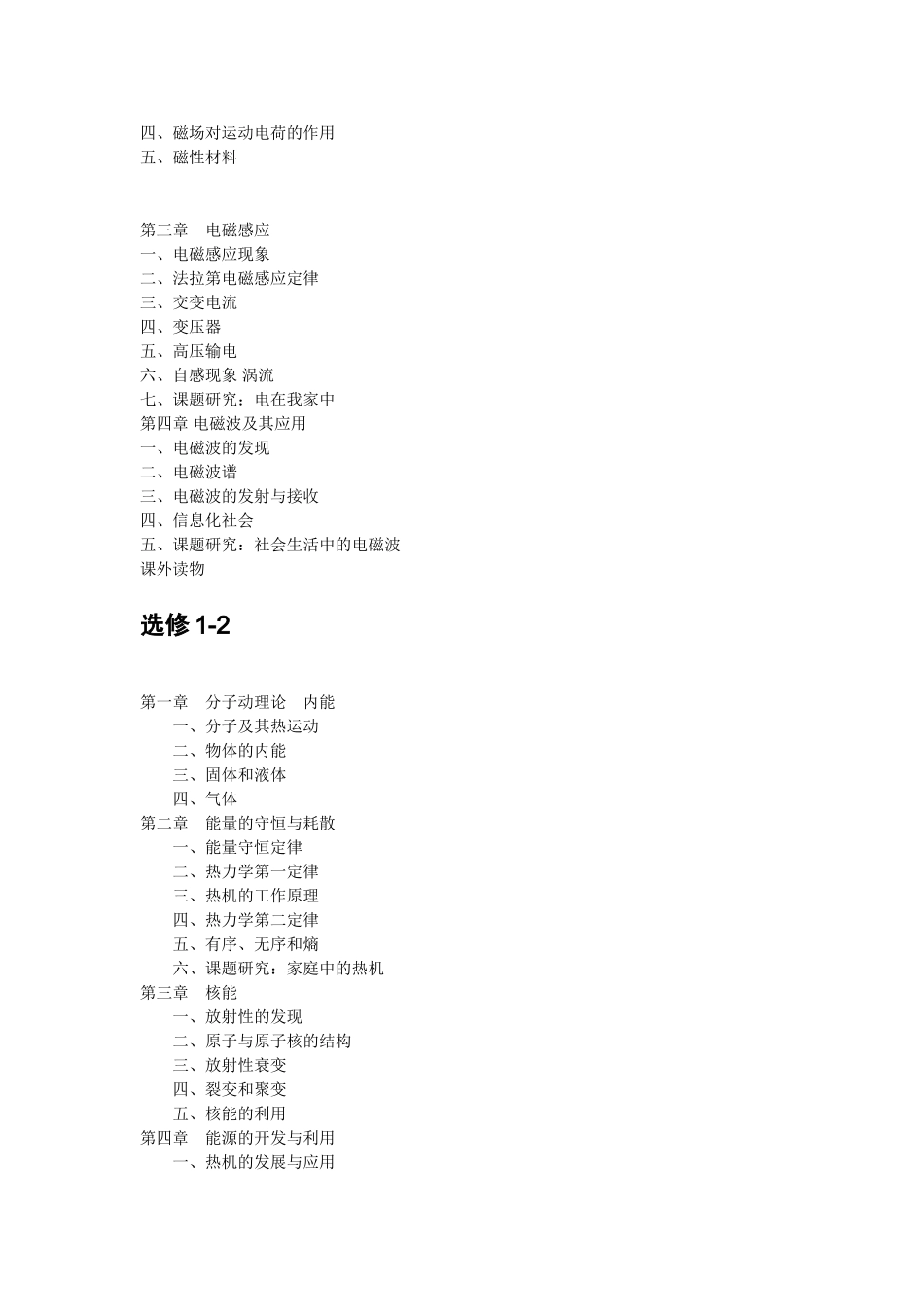 四、磁场对运动电荷的作用
五、磁性材料

第三章　电磁感应
一、电磁感应现象
二、法拉第电磁感应定律
三、交变电流
四、变压器
五、高压输电
六、自感现象 涡流
七、课题研究：电在我家中
第四章 电磁波及其应用
一、电磁波的发现
二、电磁波谱
三、电磁波的发射与接收
四、信息化社会
五、课题研究：社会生活中的电磁波
课外读物

选修 1-2

第一章　分子动理论　内能
一、分子及其热运动
二、物体的内能
三、固体和液体
四、气体
第二章　能量的守恒与耗散
一、能量守恒定律
二、热力学第一定律
三、热机的工作原理
四、热力学第二定律
五、有序、无序和熵
六、课题研究：家庭中的热机
第三章　核能
一、放射性的发现
二、原子与原子核的结构
三、放射性衰变
四、裂变和聚变
五、核能的利用
第四章　能源的开发与利用
一、热机的发展与应用